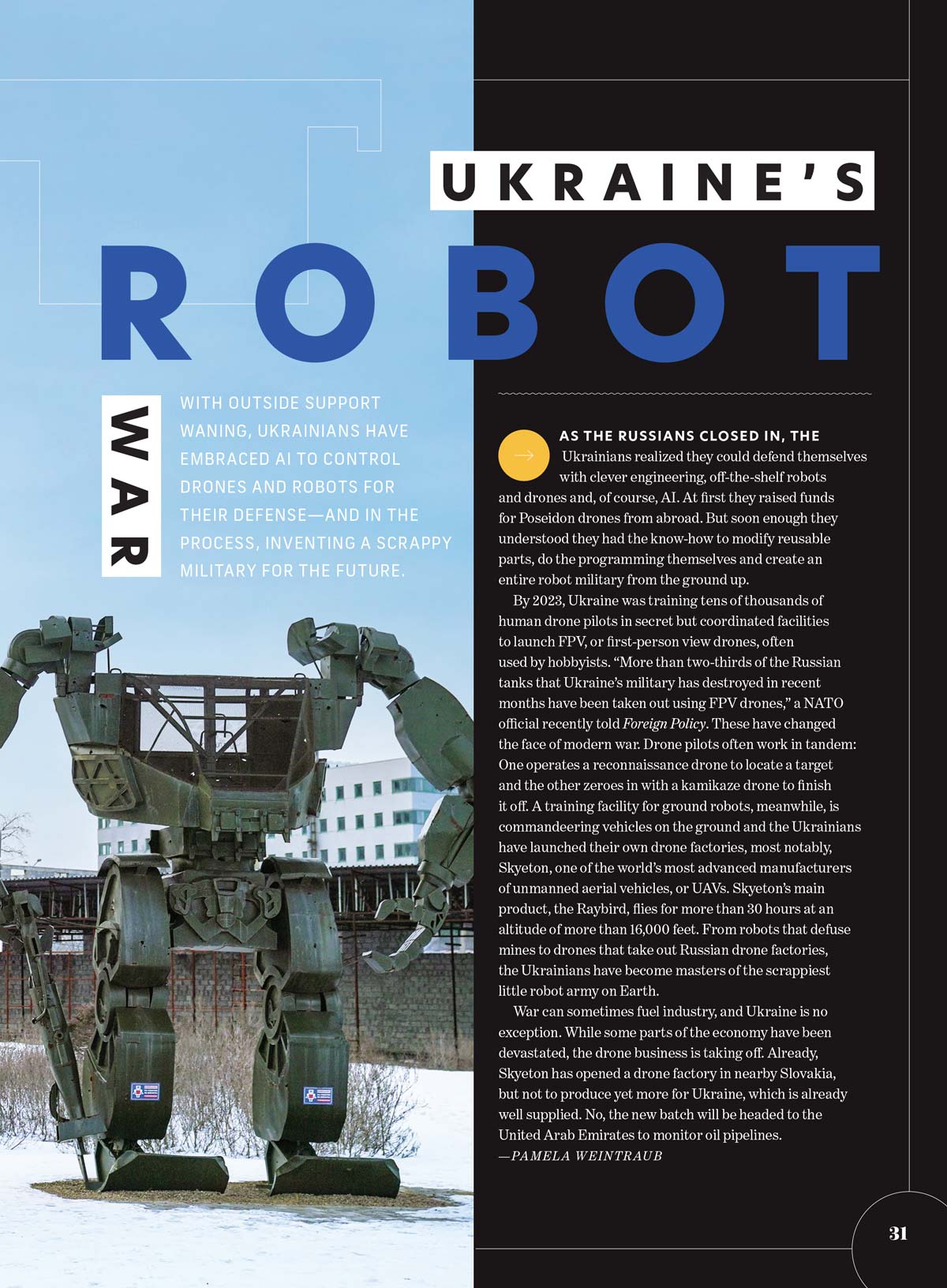 UKRAINE'S

ROBOT

WAR

WITH OUTSIDE SUPPORT WANING, UKRAINIANS HAVE EMBRACED AI TO CONTROL DRONES AND ROBOTS FOR THEIR DEFENSE—AND IN THE PROCESS, INVENTING A SCRAPPY MILITARY FOR THE FUTURE.

→ AS THE RUSSIANS CLOSED IN, THE Ukrainians realized they could defend themselves with clever engineering, off-the-shelf robots and drones and, of course, AI. At first they raised funds for Poseidon drones from abroad. But soon enough they understood they had the know-how to modify reusable parts, do the programming themselves and create an entire robot military from the ground up.

By 2023, Ukraine was training tens of thousands of human drone pilots in secret but coordinated facilities to launch FPV, or first-person view drones, often used by hobbyists. "More than two-thirds of the Russian tanks that Ukraine's military has destroyed in recent months have been taken out using FPV drones," a NATO official recently told Foreign Policy. These have changed the face of modern war. Drone pilots often work in tandem: One operates a reconnaissance drone to locate a target and the other zeroes in with a kamikaze drone to finish it off. A training facility for ground robots, meanwhile, is commandeering vehicles on the ground and the Ukrainians have launched their own drone factories, most notably, Skyeton, one of the world's most advanced manufacturers of unmanned aerial vehicles, or UAVs. Skyeton's main product, the Raybird, flies for more than 30 hours at an altitude of more than 16,000 feet. From robots that defuse mines to drones that take out Russian drone factories, the Ukrainians have become masters of the scrappiest little robot army on Earth.

War can sometimes fuel industry, and Ukraine is no exception. While some parts of the economy have been devastated, the drone business is taking off. Already, Skyeton has opened a drone factory in nearby Slovakia, but not to produce yet more for Ukraine, which is already well supplied. No, the new batch will be headed to the United Arab Emirates to monitor oil pipelines.
—PAMELA WEINTRAUB

31